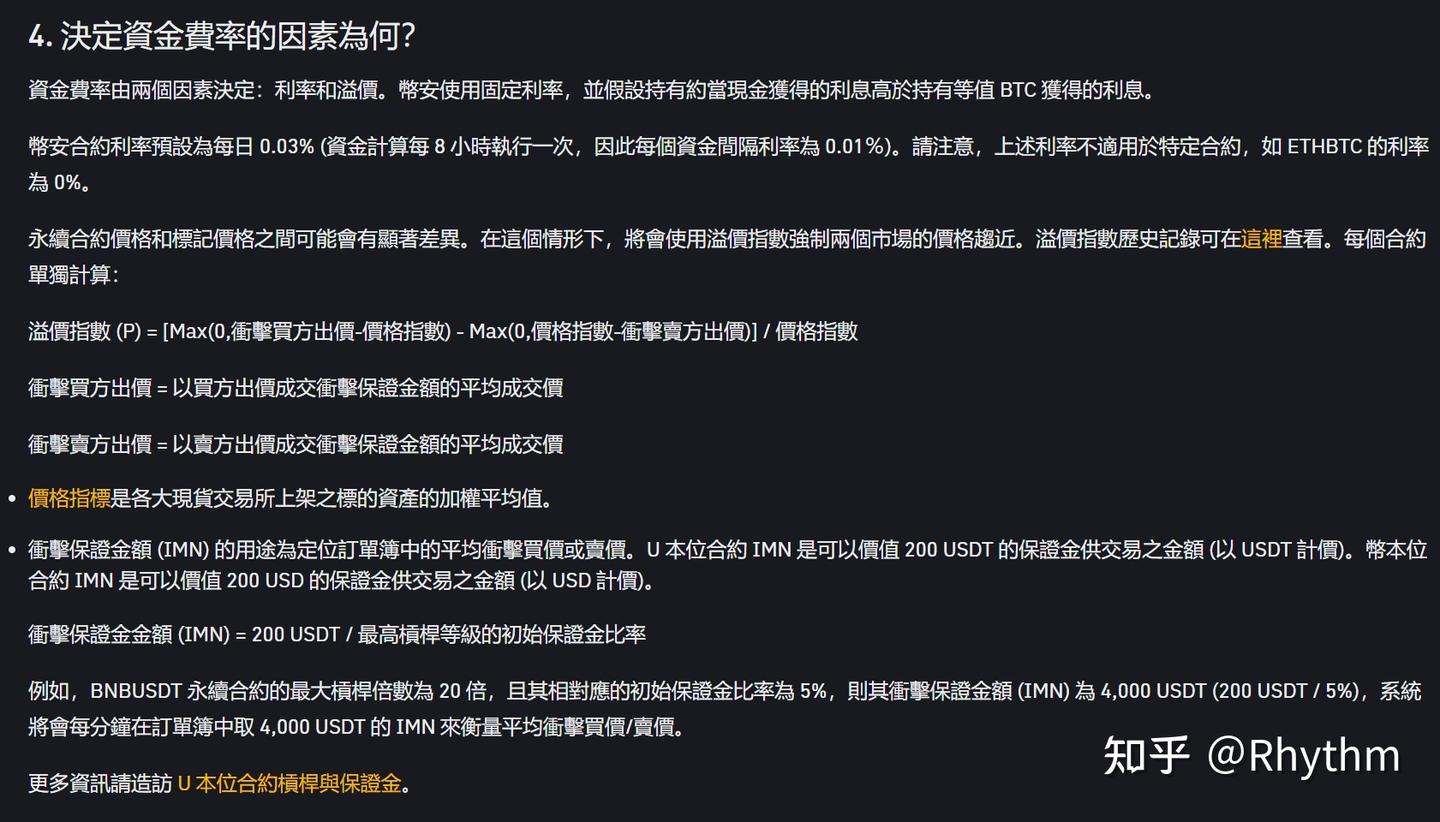 4. 決定資金費率的因素為何?

資金費率由兩個因素決定：利率和溢價。幣安使用固定利率，並假設持有約當現金獲得的利息高於持有等值 BTC 獲得的利息。

幣安合約利率預設為每日 0.03% (資金計算每 8 小時執行一次，因此每個資金間隔利率為 0.01%)。請注意，上述利率不適用於特定合約，如 ETHBTC 的利率為 0%。

永續合約價格和標記價格之間可能會有顯著差異。在這個情形下，將會使用溢價指數強制兩個市場的價格趨近。溢價指數歷史記錄可在這裡查看。每個合約單獨計算：

溢價指數 (P) = [Max(0,衝擊買方出價-價格指數) - Max(0,價格指數-衝擊賣方出價)] / 價格指數

衝擊買方出價 = 以買方出價成交衝擊保證金額的平均成交價

衝擊賣方出價 = 以賣方出價成交衝擊保證金額的平均成交價

• 價格指標是各大現貨交易所上架之標的資產的加權平均值。

• 衝擊保證金額 (IMN) 的用途為定位訂單簿中的平均衝擊買價或賣價。U 本位合約 IMN 是可以價值 200 USDT 的保證金供交易之金額 (以 USDT 計價)。幣本位合約 IMN 是可以價值 200 USD 的保證金供交易之金額 (以 USD 計價)。

衝擊保證金金額 (IMN) = 200 USDT / 最高槓桿等級的初始保證金比率

例如，BNBUSDT 永續合約的最大槓桿倍數為 20 倍，且其相對應的初始保證金比率為 5%，則其衝擊保證金額 (IMN) 為 4,000 USDT (200 USDT / 5%)，系統將會每分鐘在訂單簿中取 4,000 USDT 的 IMN 來衡量平均衝擊買價/賣價。

更多資訊請造訪 U 本位合約槓桿與保證金。

知乎 @Rhythm